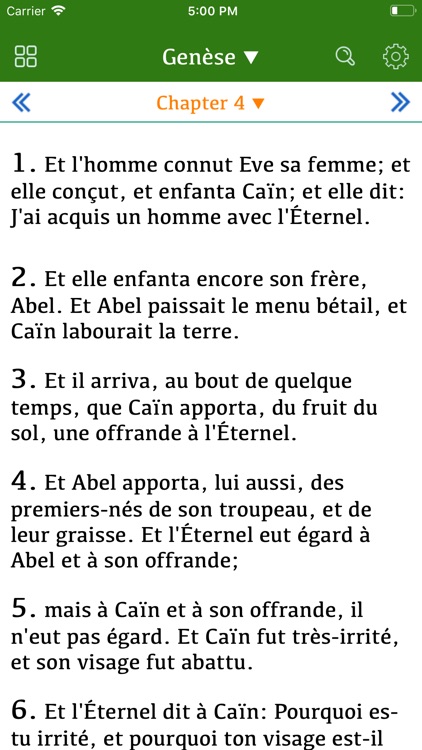 Carrier 5:00 PM

Genèse ▼

« Chapter 4 ▼ »

1. Et l'homme connut Eve sa femme; et elle conçut, et enfanta Caïn; et elle dit: J'ai acquis un homme avec l'Éternel.

2. Et elle enfanta encore son frère, Abel. Et Abel paissait le menu bétail, et Caïn labourait la terre.

3. Et il arriva, au bout de quelque temps, que Caïn apporta, du fruit du sol, une offrande à l'Éternel.

4. Et Abel apporta, lui aussi, des premiers-nés de son troupeau, et de leur graisse. Et l'Éternel eut égard à Abel et à son offrande;

5. mais à Caïn et à son offrande, il n'eut pas égard. Et Caïn fut très-irrité, et son visage fut abattu.

6. Et l'Éternel dit à Caïn: Pourquoi es-tu irrité, et pourquoi ton visage est-il